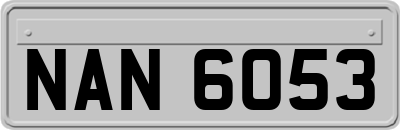 NAN 6053